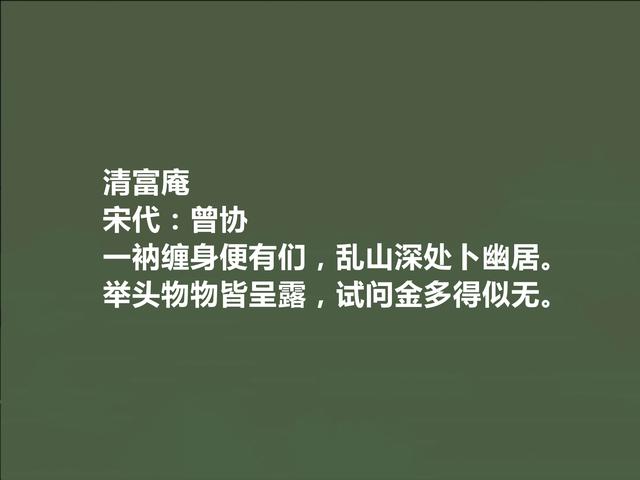 清富庵
宋代：曾协
一衲缠身便有们，乱山深处卜幽居。
举头物物皆呈露，试问金多得似无。